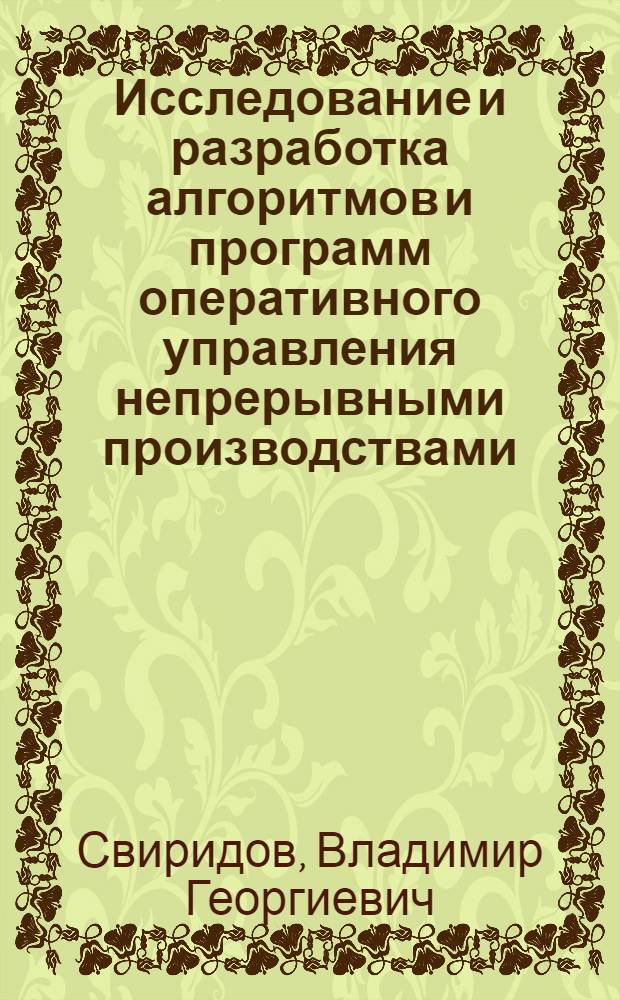 Исследование и разработка алгоритмов и программ оперативного управления непрерывными производствами

Свиридов, Владимир Георгиевич